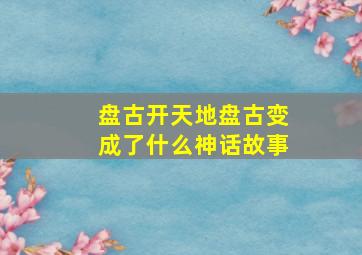 盘古开天地盘古变成了什么神话故事